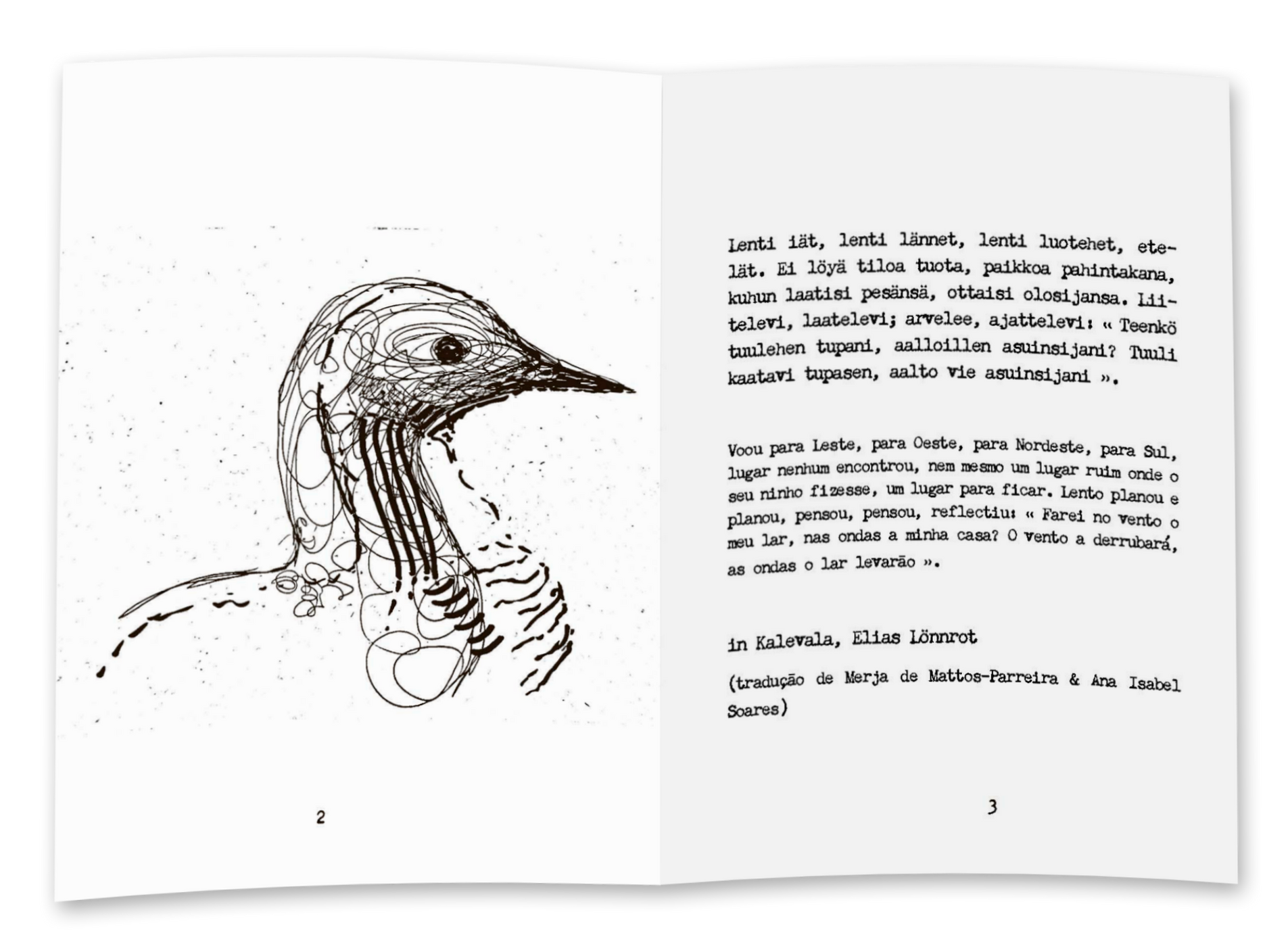 2

Lenti iät, lenti lännet, lenti luotehet, etelät. Ei löyä tiloa tuota, paikkoa pahintakana, kuhun laatisi pesänsä, ottaisi olosijansa. Liitelevi, laatelevi; arvelee, ajattelevi: « Teenkö tuulehen tupani, aalloillen asuinsijani? Tuuli kaatavi tupasen, aalto vie asuinsijani ».

Voou para Leste, para Oeste, para Nordeste, para Sul, lugar nenhum encontrou, nem mesmo um lugar ruim onde o seu ninho fizesse, um lugar para ficar. Lento planou e planou, pensou, pensou, reflectiu: « Farei no vento o meu lar, nas ondas a minha casa? O vento a derrubará, as ondas o lar levarão ».

in Kalevala, Elias Lönnrot

(tradução de Merja de Mattos-Parreira & Ana Isabel Soares)

3